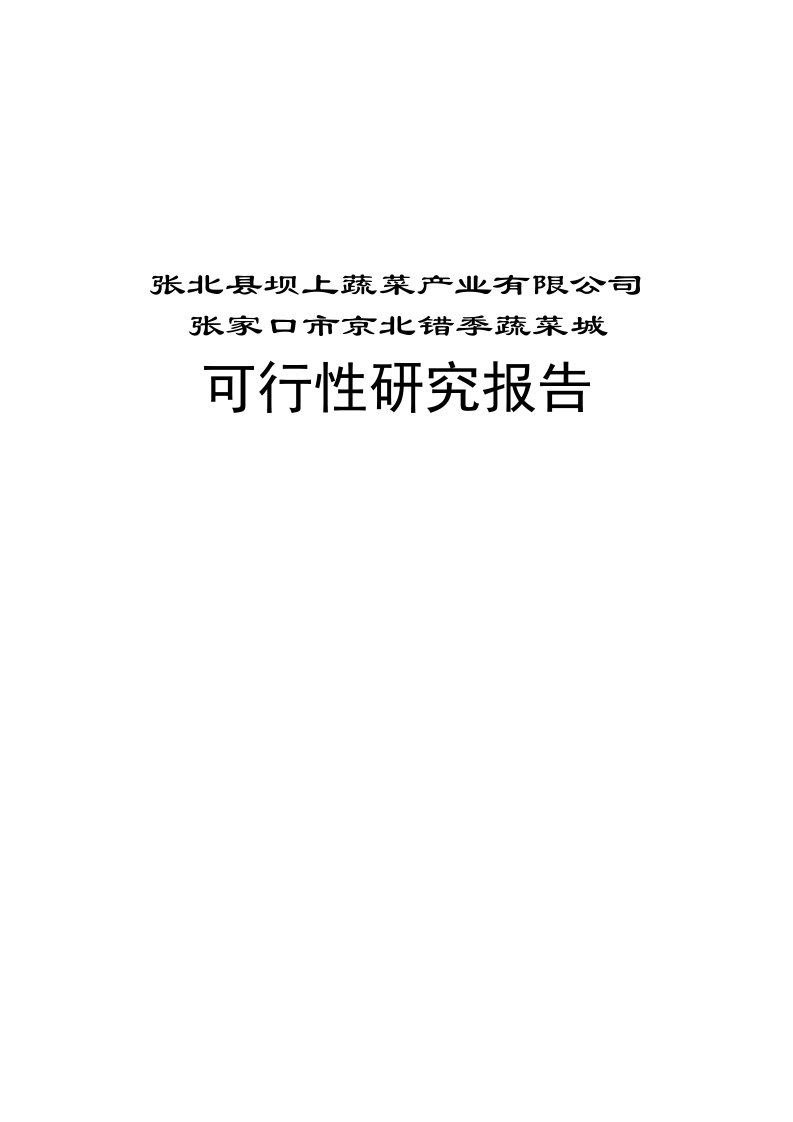 张北县坝上蔬菜产业有限公司
张家口市京北错季蔬菜城
可行性研究报告